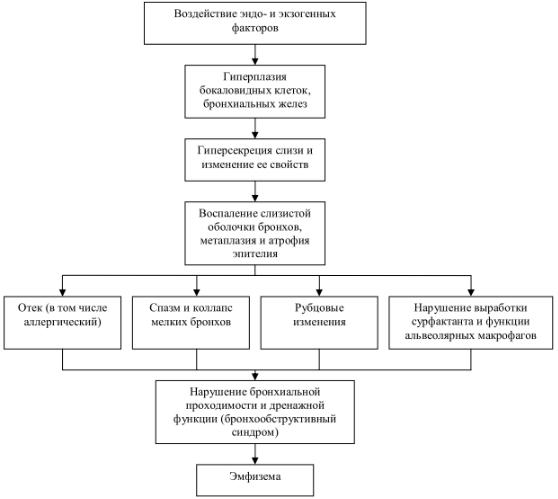 Воздействие эндо- и экзогенных факторов

Гиперплазия бокаловидных клеток, бронхиальных желез

Гиперсекреция слизи и изменение ее свойств

Воспаление слизистой оболочки бронхов, метаплазия и атрофия эпителия

Отек (в том числе аллергический)

Спазм и коллапс мелких бронхов

Рубцовые изменения

Нарушение выработки сурфактанта и функции альвеолярных макрофагов

Нарушение бронхиальной проходимости и дренажной функции (бронхообструктивный синдром)

Эмфизема